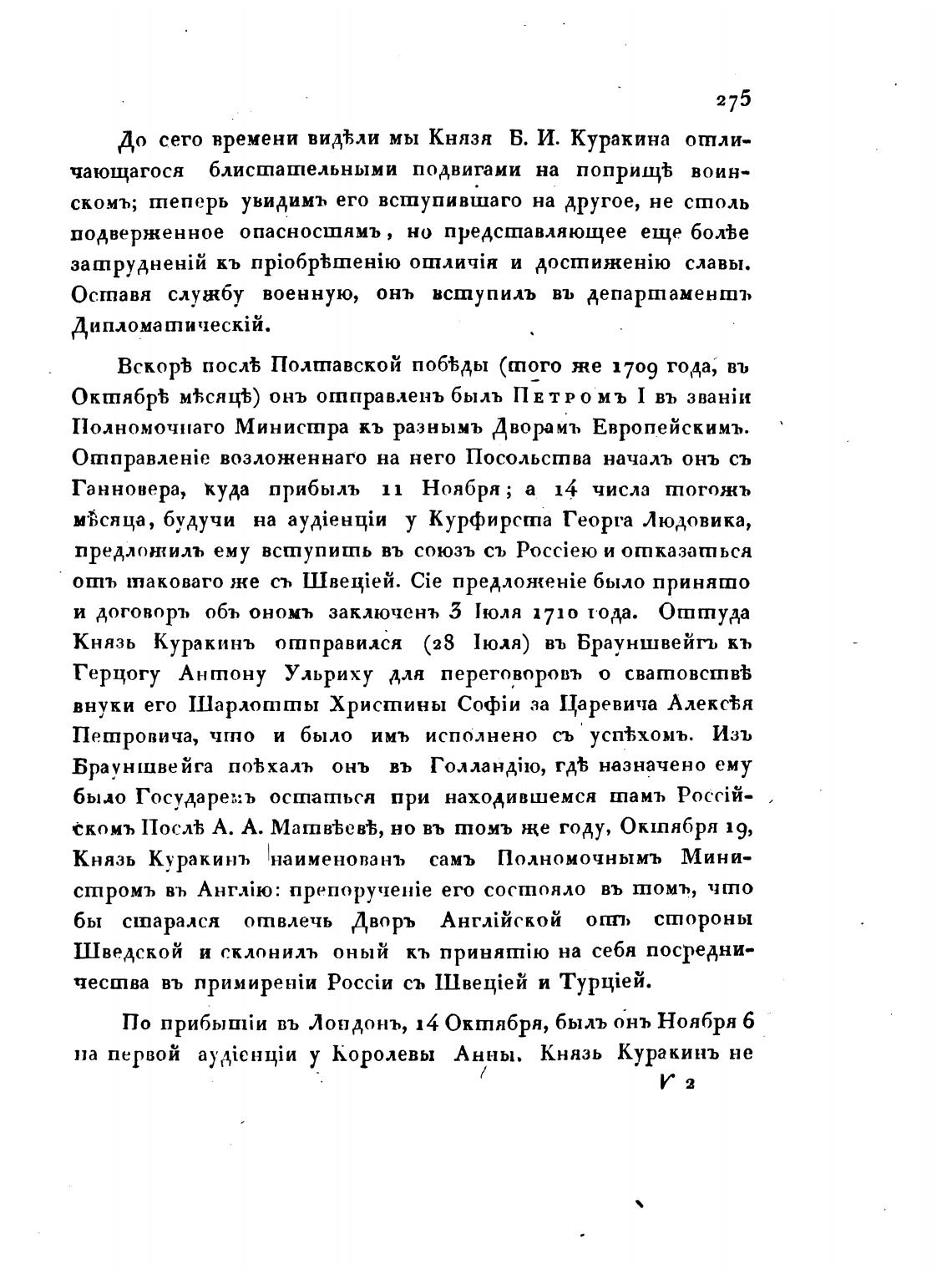 275

До сего времени видѣли мы Князя Б. И. Куракина отличающагося блистательными подвигами на поприщѣ воинскомъ; теперь увидимъ его вступившаго на другое, не столь подверженное опасностямъ, но представляющее еще болѣе затрудненій къ пріобрѣтенію отличія и достиженію славы. Оставя службу военную, онъ вступилъ въ департаментъ Дипломатическій.

Вскорѣ послѣ Полтавской побѣды (того же 1709 года, въ Октябрѣ мѣсяцѣ) онъ отправленъ былъ Петромъ I въ званіи Полномочнаго Министра къ разнымъ Дворамъ Европейскимъ. Отправленіе возложеннаго на него Посольства началъ онъ съ Ганновера, куда прибылъ 11 Ноября; а 14 числа тогожъ мѣсяца, будучи на аудіенціи у Курфирста Георга Людовика, предложилъ ему вступить въ союзъ съ Россіею и отказаться отъ таковаго же съ Швеціей. Сіе предложеніе было принято и договоръ объ ономъ заключенъ 3 Іюля 1710 года. Оттуда Князь Куракинъ отправился (28 Іюля) въ Брауншвейгъ къ Герцогу Антону Ульриху для переговоровъ о сватовствѣ внуки его Шарлотты Христины Софіи за Царевича Алексѣя Петровича, что и было имъ исполнено съ успѣхомъ. Изъ Брауншвейга поѣхалъ онъ въ Голландію, гдѣ назначено ему было Государемъ остаться при находившемся тамъ Россійскомъ Послѣ А. А. Матвѣевѣ, но въ томъ же году, Октября 19, Князь Куракинъ наименованъ самъ Полномочнымъ Министромъ въ Англію: препорученіе его состояло въ томъ, что бы старался отвлечь Дворъ Англійской отъ стороны Шведской и склонилъ оный къ принятію на себя посредничества въ примиреніи Россіи съ Швеціей и Турціей.

По прибытіи въ Лондонъ, 14 Октября, былъ онъ Ноября 6 на первой аудіенціи у Королевы Анны. Князь Куракинъ не

V 2